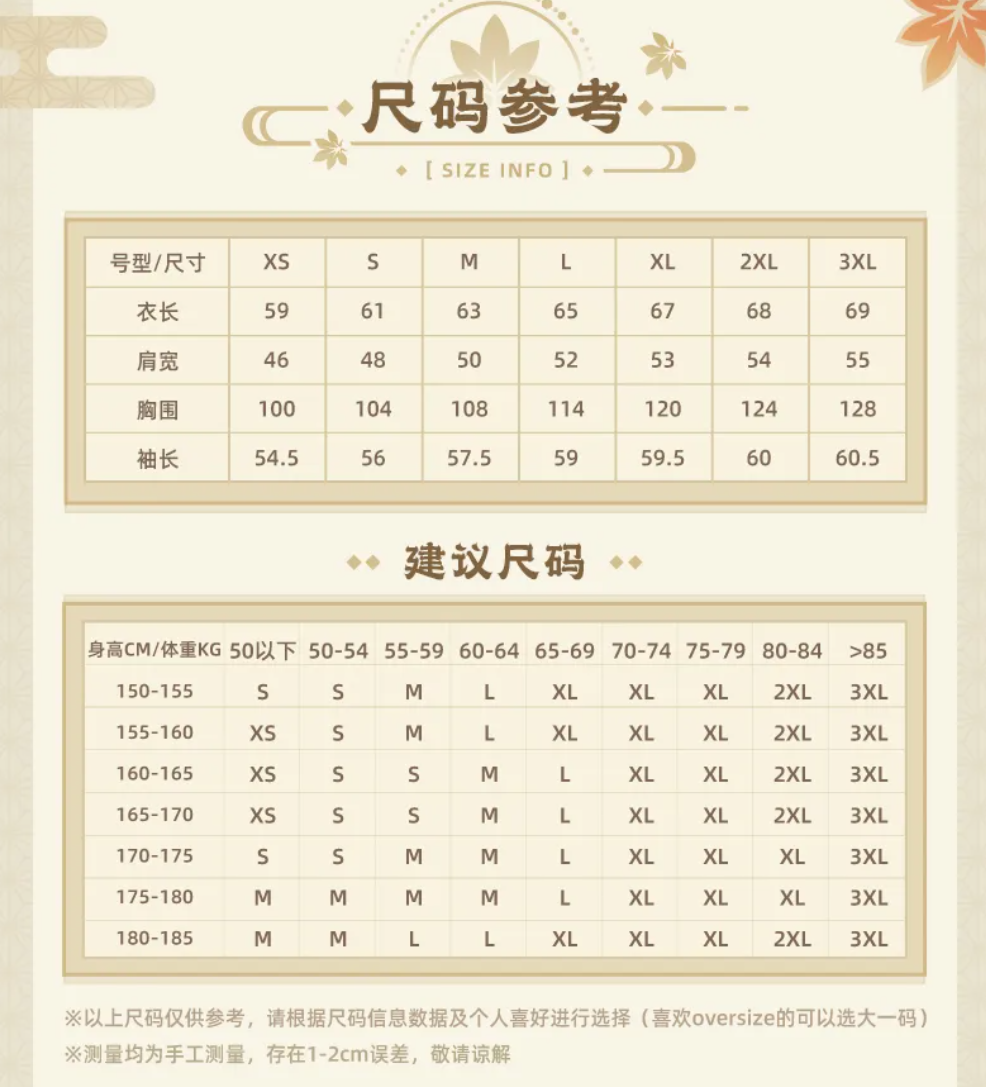 尺码参考

[ SIZE INFO ]

| 号型/尺寸 | XS | S | M | L | XL | 2XL | 3XL |
|---|---|---|---|---|---|---|---|
| 衣长 | 59 | 61 | 63 | 65 | 67 | 68 | 69 |
| 肩宽 | 46 | 48 | 50 | 52 | 53 | 54 | 55 |
| 胸围 | 100 | 104 | 108 | 114 | 120 | 124 | 128 |
| 袖长 | 54.5 | 56 | 57.5 | 59 | 59.5 | 60 | 60.5 |

建议尺码

| 身高CM/体重KG | 50以下 | 50-54 | 55-59 | 60-64 | 65-69 | 70-74 | 75-79 | 80-84 | >85 |
|---|---|---|---|---|---|---|---|---|---|
| 150-155 | S | S | M | L | XL | XL | XL | 2XL | 3XL |
| 155-160 | XS | S | M | L | XL | XL | XL | 2XL | 3XL |
| 160-165 | XS | S | S | M | L | XL | XL | 2XL | 3XL |
| 165-170 | XS | S | S | M | L | XL | XL | 2XL | 3XL |
| 170-175 | S | S | M | M | L | XL | XL | XL | 3XL |
| 175-180 | M | M | M | M | L | XL | XL | XL | 3XL |
| 180-185 | M | M | L | L | XL | XL | XL | 2XL | 3XL |

※以上尺码仅供参考，请根据尺码信息数据及个人喜好进行选择（喜欢oversize的可以选大一码）
※测量均为手工测量，存在1-2cm误差，敬请谅解